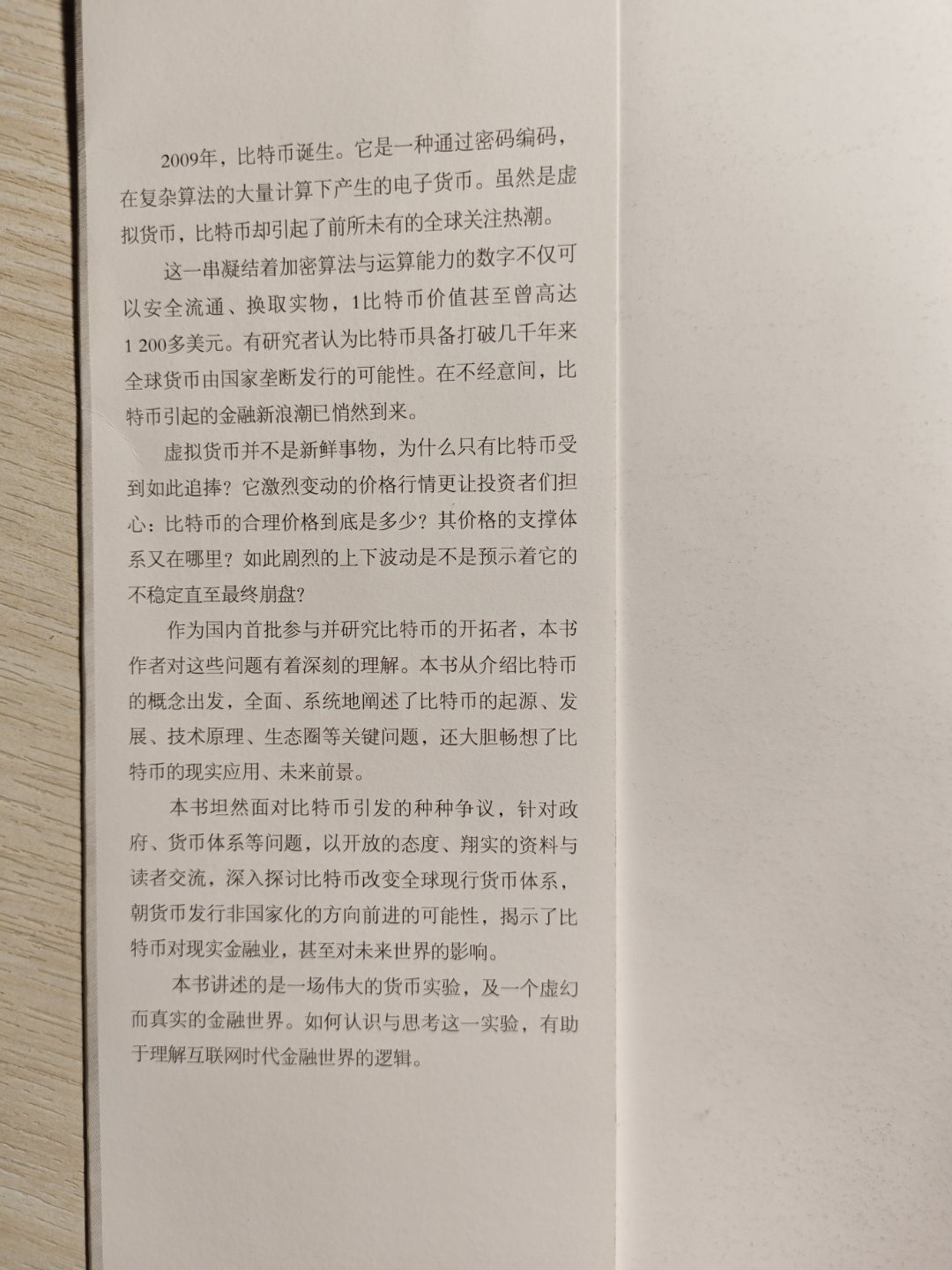 2009年，比特币诞生。它是一种通过密码编码，在复杂算法的大量计算下产生的电子货币。虽然是虚拟货币，比特币却引起了前所未有的全球关注热潮。

这一串凝结着加密算法与运算能力的数字不仅可以安全流通、换取实物，1比特币价值甚至曾高达1 200多美元。有研究者认为比特币具备打破几千年来全球货币由国家垄断发行的可能性。在不经意间，比特币引起的金融新浪潮已悄然到来。

虚拟货币并不是新鲜事物，为什么只有比特币受到如此追捧？它激烈变动的价格行情更让投资者们担心：比特币的合理价格到底是多少？其价格的支撑体系又在哪里？如此剧烈的上下波动是不是预示着它的不稳定直至最终崩盘？

作为国内首批参与并研究比特币的开拓者，本书作者对这些问题有着深刻的理解。本书从介绍比特币的概念出发，全面、系统地阐述了比特币的起源、发展、技术原理、生态圈等关键问题，还大胆畅想了比特币的现实应用、未来前景。

本书坦然面对比特币引发的种种争议，针对政府、货币体系等问题，以开放的态度、翔实的资料与读者交流，深入探讨比特币改变全球现行货币体系，朝货币发行非国家化的方向前进的可能性，揭示了比特币对现实金融业，甚至对未来世界的影响。

本书讲述的是一场伟大的货币实验，及一个虚幻而真实的金融世界。如何认识与思考这一实验，有助于理解互联网时代金融世界的逻辑。